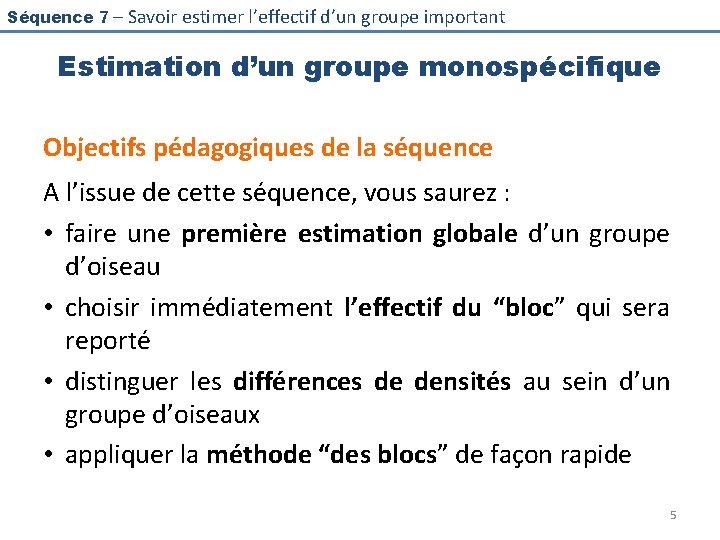 Séquence 7 – Savoir estimer l'effectif d'un groupe important

Estimation d'un groupe monospécifique

Objectifs pédagogiques de la séquence

A l'issue de cette séquence, vous saurez :

• faire une première estimation globale d'un groupe d'oiseau

• choisir immédiatement l'effectif du "bloc" qui sera reporté

• distinguer les différences de densités au sein d'un groupe d'oiseaux

• appliquer la méthode "des blocs" de façon rapide

5